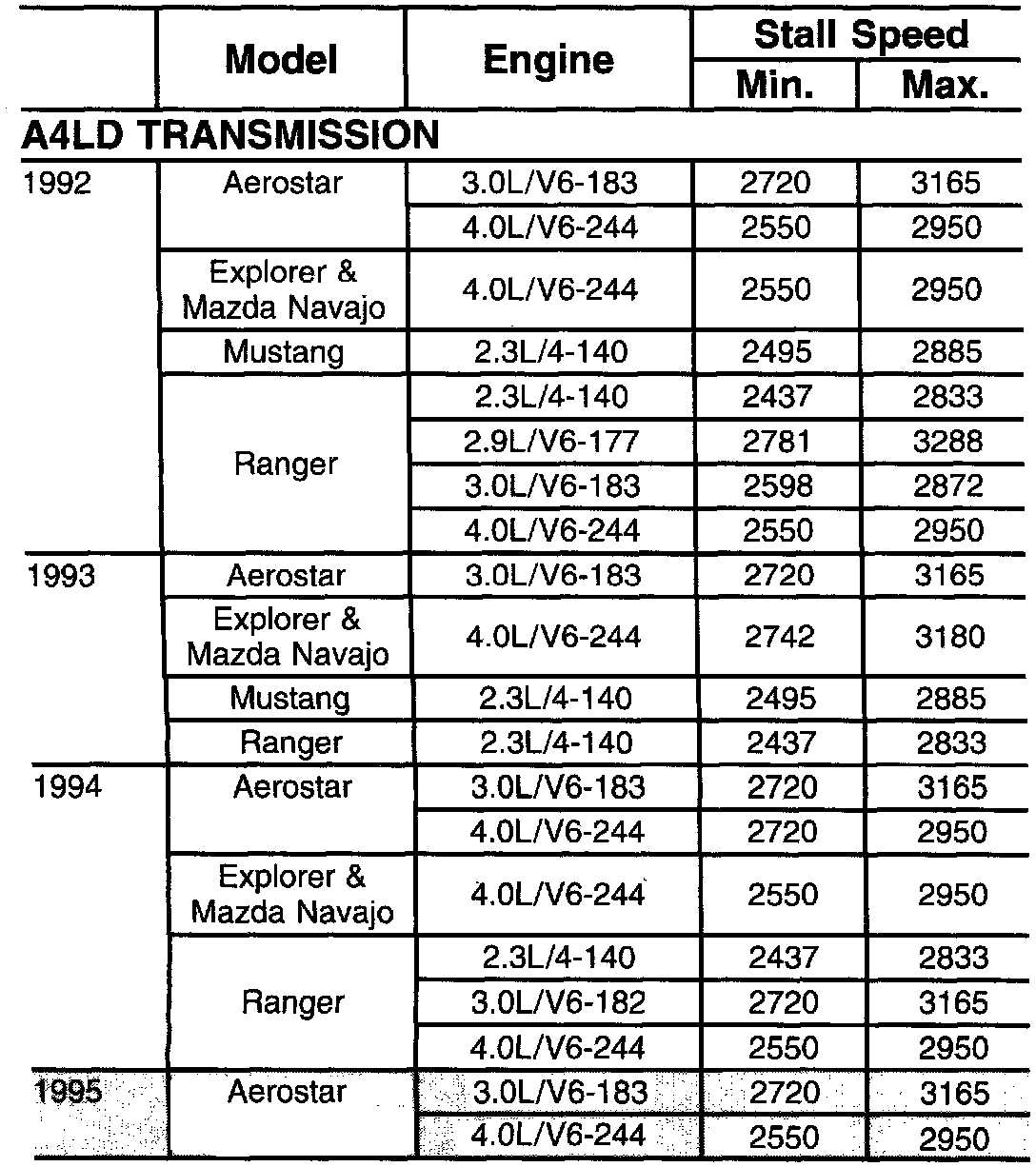 | | Model | Engine | Stall Speed Min. | Stall Speed Max. |
|---|---|---|---|---|
| A4LD TRANSMISSION | | | | |
| 1992 | Aerostar | 3.0L/V6-183 | 2720 | 3165 |
| | | 4.0L/V6-244 | 2550 | 2950 |
| | Explorer & Mazda Navajo | 4.0L/V6-244 | 2550 | 2950 |
| | Mustang | 2.3L/4-140 | 2495 | 2885 |
| | Ranger | 2.3L/4-140 | 2437 | 2833 |
| | | 2.9L/V6-177 | 2781 | 3288 |
| | | 3.0L/V6-183 | 2598 | 2872 |
| | | 4.0L/V6-244 | 2550 | 2950 |
| 1993 | Aerostar | 3.0L/V6-183 | 2720 | 3165 |
| | Explorer & Mazda Navajo | 4.0L/V6-244 | 2742 | 3180 |
| | Mustang | 2.3L/4-140 | 2495 | 2885 |
| | Ranger | 2.3L/4-140 | 2437 | 2833 |
| 1994 | Aerostar | 3.0L/V6-183 | 2720 | 3165 |
| | | 4.0L/V6-244 | 2720 | 2950 |
| | Explorer & Mazda Navajo | 4.0L/V6-244 | 2550 | 2950 |
| | Ranger | 2.3L/4-140 | 2437 | 2833 |
| | | 3.0L/V6-182 | 2720 | 3165 |
| | | 4.0L/V6-244 | 2550 | 2950 |
| 1995 | Aerostar | 3.0L/V6-183 | 2720 | 3165 |
| | | 4.0L/V6-244 | 2550 | 2950 |